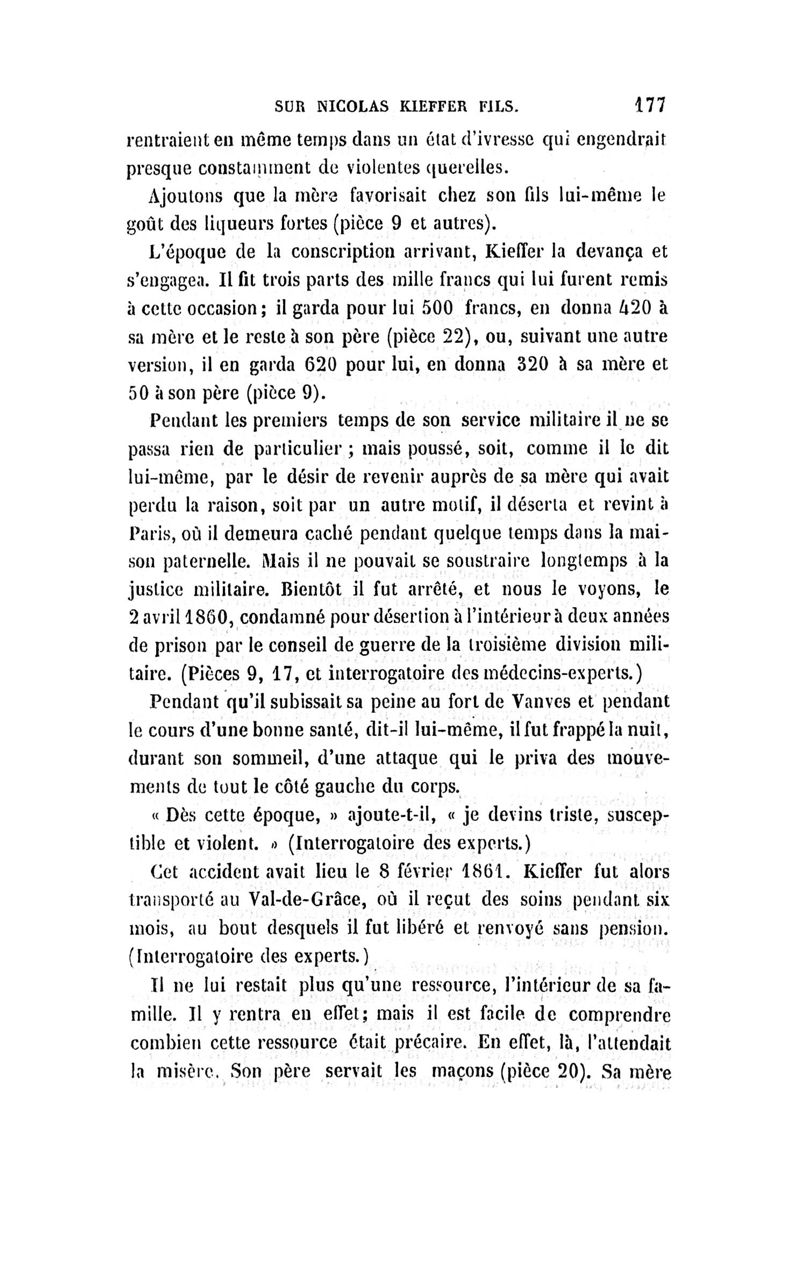 SUR NICOLAS KIEFFER FILS. 177

rentraient en même temps dans un état d'ivresse qui engendrait presque constamment de violentes querelles.

Ajoutons que la mère favorisait chez son fils lui-même le goût des liqueurs fortes (pièce 9 et autres).

L'époque de la conscription arrivant, Kieffer la devança et s'engagea. Il fit trois parts des mille francs qui lui furent remis à cette occasion; il garda pour lui 500 francs, en donna 420 à sa mère et le reste à son père (pièce 22), ou, suivant une autre version, il en garda 620 pour lui, en donna 320 à sa mère et 50 à son père (pièce 9).

Pendant les premiers temps de son service militaire il ne se passa rien de particulier ; mais poussé, soit, comme il le dit lui-même, par le désir de revenir auprès de sa mère qui avait perdu la raison, soit par un autre motif, il déserta et revint à Paris, où il demeura caché pendant quelque temps dans la maison paternelle. Mais il ne pouvait se soustraire longtemps à la justice militaire. Bientôt il fut arrêté, et nous le voyons, le 2 avril 1860, condamné pour désertion à l'intérieur à deux années de prison par le conseil de guerre de la troisième division militaire. (Pièces 9, 17, et interrogatoire des médecins-experts.)

Pendant qu'il subissait sa peine au fort de Vanves et pendant le cours d'une bonne santé, dit-il lui-même, il fut frappé la nuit, durant son sommeil, d'une attaque qui le priva des mouvements de tout le côté gauche du corps.

« Dès cette époque, » ajoute-t-il, « je devins triste, susceptible et violent. » (Interrogatoire des experts.)

Cet accident avait lieu le 8 février 1861. Kieffer fut alors transporté au Val-de-Grâce, où il reçut des soins pendant six mois, au bout desquels il fut libéré et renvoyé sans pension. (Interrogatoire des experts.)

Il ne lui restait plus qu'une ressource, l'intérieur de sa famille. Il y rentra en effet; mais il est facile de comprendre combien cette ressource était précaire. En effet, là, l'attendait la misère. Son père servait les maçons (pièce 20). Sa mère